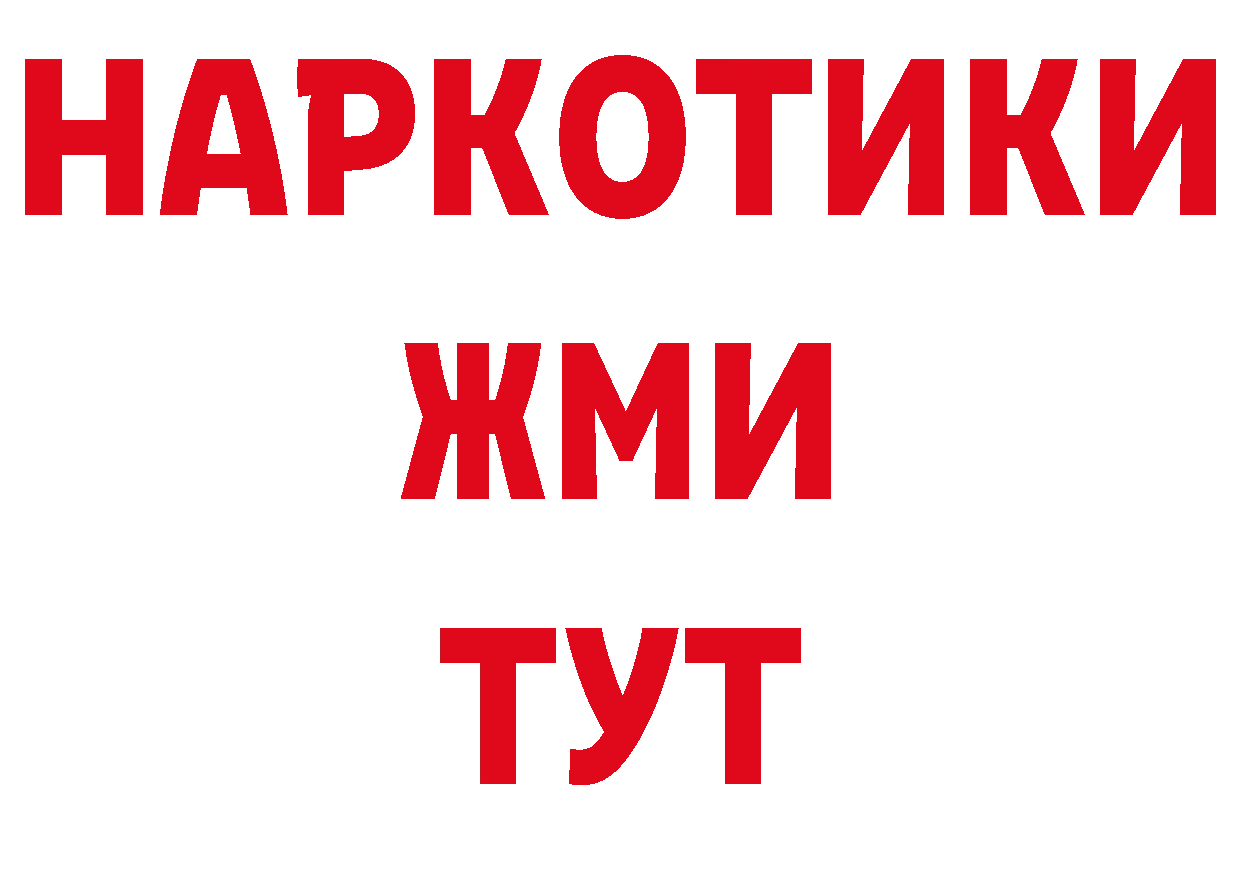 НАРКОТИКИ
ЖМИ
ТУТ